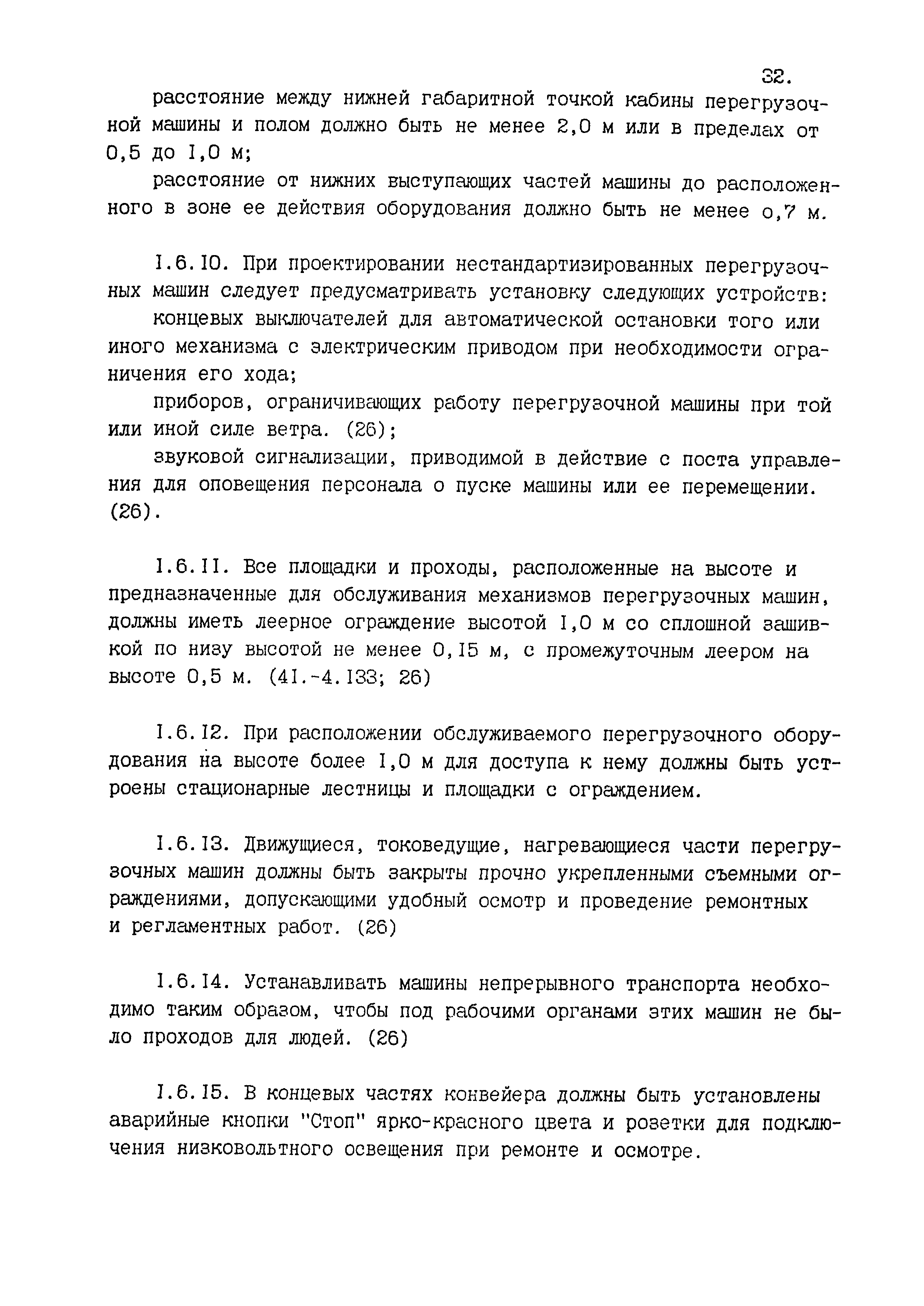 32.

расстояние между нижней габаритной точкой кабины перегрузочной машины и полом должно быть не менее 2,0 м или в пределах от 0,5 до I,0 м;

расстояние от нижних выступающих частей машины до расположенного в зоне ее действия оборудования должно быть не менее о,7 м.

I.6.I0. При проектировании нестандартизированных перегрузочных машин следует предусматривать установку следующих устройств:

концевых выключателей для автоматической остановки того или иного механизма с электрическим приводом при необходимости ограничения его хода;

приборов, ограничивающих работу перегрузочной машины при той или иной силе ветра. (26);

звуковой сигнализации, приводимой в действие с поста управления для оповещения персонала о пуске машины или ее перемещении. (26).

I.6.II. Все площадки и проходы, расположенные на высоте и предназначенные для обслуживания механизмов перегрузочных машин, должны иметь леерное ограждение высотой I,0 м со сплошной зашивкой по низу высотой не менее 0,I5 м, с промежуточным леером на высоте 0,5 м. (4I.-4.I33; 26)

I.6.I2. При расположении обслуживаемого перегрузочного оборудования на высоте более I,0 м для доступа к нему должны быть устроены стационарные лестницы и площадки с ограждением.

I.6.I3. Движущиеся, токоведущие, нагревающиеся части перегрузочных машин должны быть закрыты прочно укрепленными съемными ограждениями, допускающими удобный осмотр и проведение ремонтных и регламентных работ. (26)

I.6.I4. Устанавливать машины непрерывного транспорта необходимо таким образом, чтобы под рабочими органами этих машин не было проходов для людей. (26)

I.6.I5. В концевых частях конвейера должны быть установлены аварийные кнопки "Стоп" ярко-красного цвета и розетки для подключения низковольтного освещения при ремонте и осмотре.